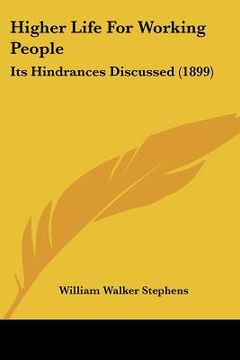 Higher Life For Working People

Its Hindrances Discussed (1899)

William Walker Stephens